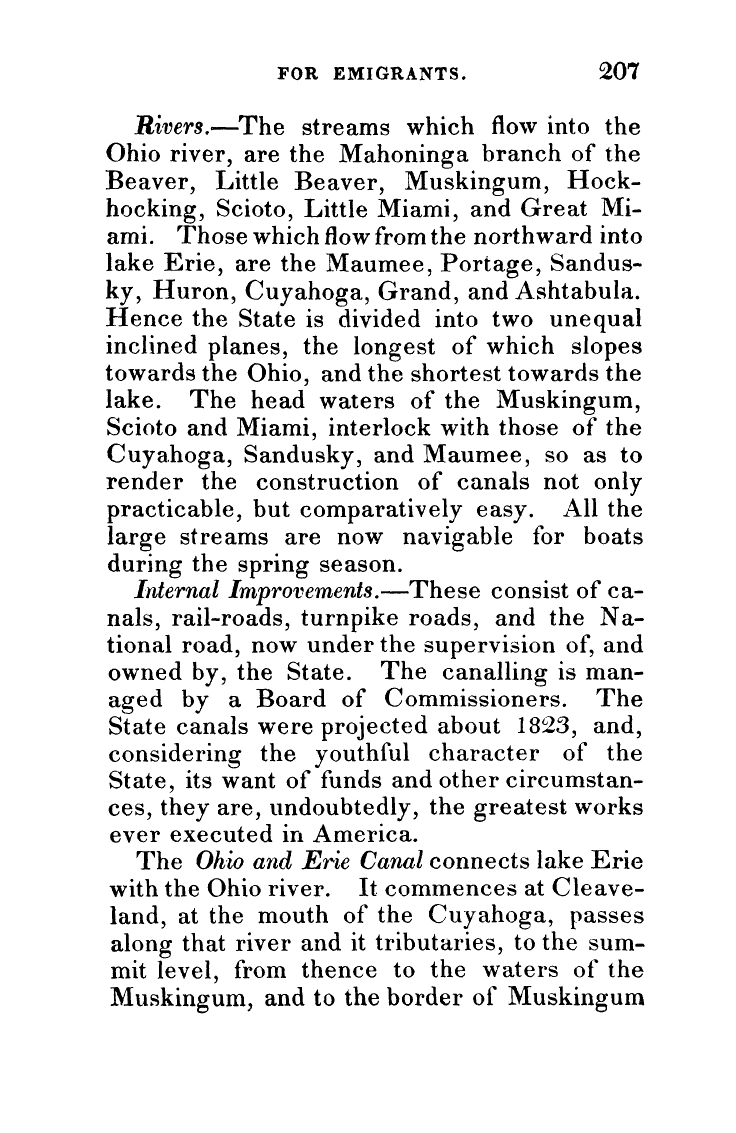 FOR EMIGRANTS. 207

Rivers.—The streams which flow into the Ohio river, are the Mahoninga branch of the Beaver, Little Beaver, Muskingum, Hockhocking, Scioto, Little Miami, and Great Miami. Those which flow from the northward into lake Erie, are the Maumee, Portage, Sandusky, Huron, Cuyahoga, Grand, and Ashtabula. Hence the State is divided into two unequal inclined planes, the longest of which slopes towards the Ohio, and the shortest towards the lake. The head waters of the Muskingum, Scioto and Miami, interlock with those of the Cuyahoga, Sandusky, and Maumee, so as to render the construction of canals not only practicable, but comparatively easy. All the large streams are now navigable for boats during the spring season.

Internal Improvements.—These consist of canals, rail-roads, turnpike roads, and the National road, now under the supervision of, and owned by, the State. The canalling is managed by a Board of Commissioners. The State canals were projected about 1823, and, considering the youthful character of the State, its want of funds and other circumstances, they are, undoubtedly, the greatest works ever executed in America.

The Ohio and Erie Canal connects lake Erie with the Ohio river. It commences at Cleaveland, at the mouth of the Cuyahoga, passes along that river and it tributaries, to the summit level, from thence to the waters of the Muskingum, and to the border of Muskingum